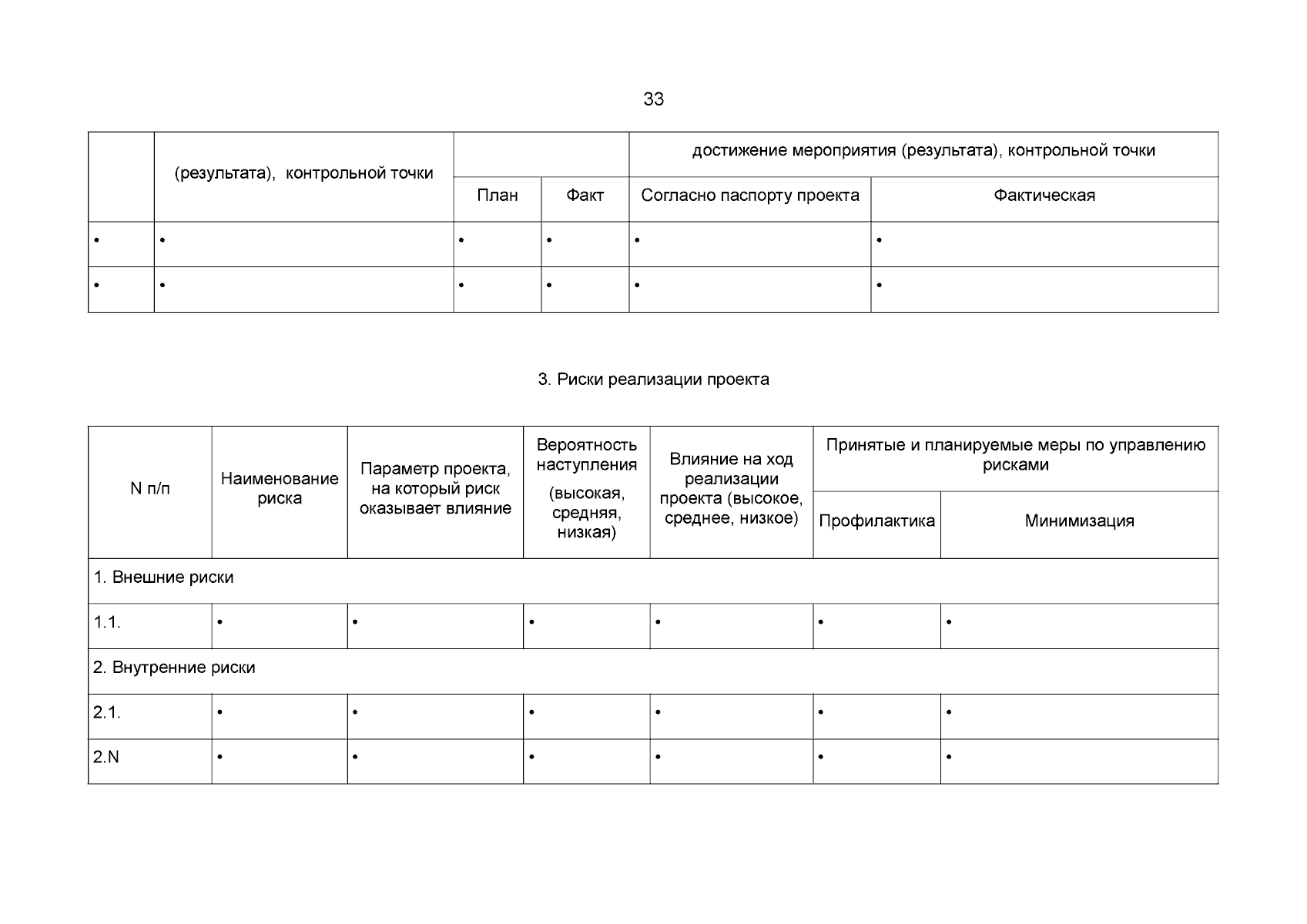 33

| | (результата), контрольной точки | | | достижение мероприятия (результата), контрольной точки | |
|---|---|---|---|---|---|
| | | План | Факт | Согласно паспорту проекта | Фактическая |
| • | • | • | • | • | • |
| • | • | • | • | • | • |

3. Риски реализации проекта

| N п/п | Наименование риска | Параметр проекта, на который риск оказывает влияние | Вероятность наступления (высокая, средняя, низкая) | Влияние на ход реализации проекта (высокое, среднее, низкое) | Принятые и планируемые меры по управлению рисками | |
|---|---|---|---|---|---|---|
| | | | | | Профилактика | Минимизация |
| 1. Внешние риски | | | | | | |
| 1.1. | • | • | • | • | • | • |
| 2. Внутренние риски | | | | | | |
| 2.1. | • | • | • | • | • | • |
| 2.N | • | • | • | • | • | • |